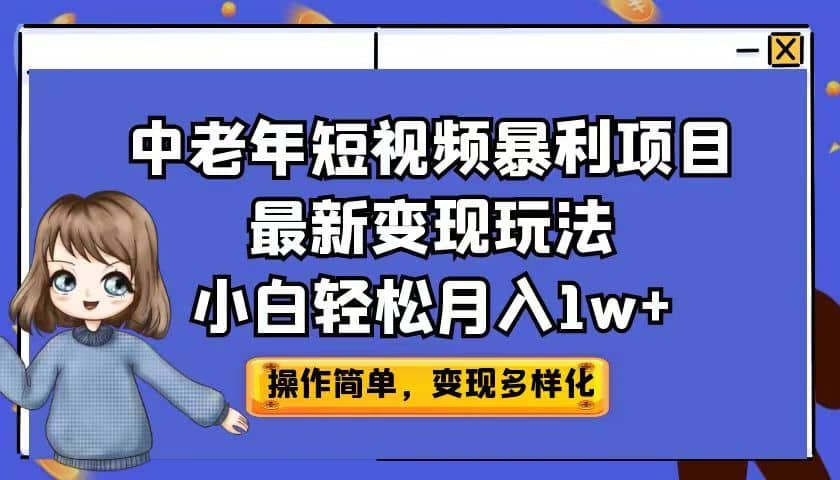 中老年短视频暴利项目
最新变现玩法
小白轻松月入1w+

操作简单，变现多样化